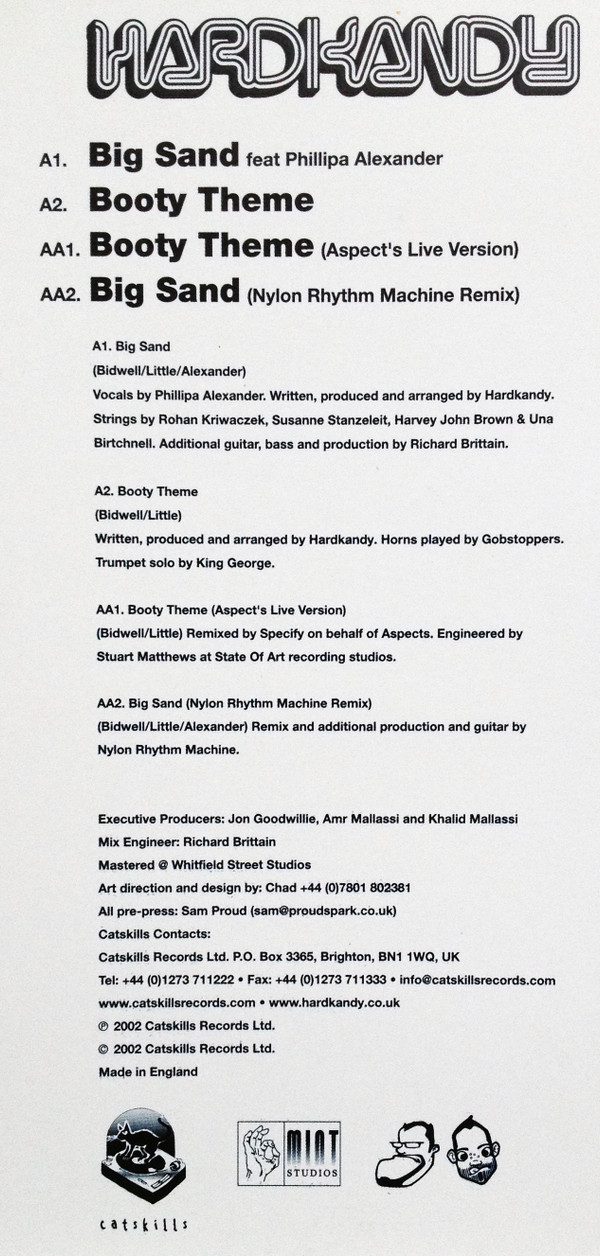 HARDKANDY

A1. Big Sand feat Phillipa Alexander
A2. Booty Theme
AA1. Booty Theme (Aspect's Live Version)
AA2. Big Sand (Nylon Rhythm Machine Remix)

A1. Big Sand
(Bidwell/Little/Alexander)
Vocals by Phillipa Alexander. Written, produced and arranged by Hardkandy. Strings by Rohan Kriwaczek, Susanne Stanzeleit, Harvey John Brown & Una Birtchnell. Additional guitar, bass and production by Richard Brittain.

A2. Booty Theme
(Bidwell/Little)
Written, produced and arranged by Hardkandy. Horns played by Gobstoppers. Trumpet solo by King George.

AA1. Booty Theme (Aspect's Live Version)
(Bidwell/Little) Remixed by Specify on behalf of Aspects. Engineered by Stuart Matthews at State Of Art recording studios.

AA2. Big Sand (Nylon Rhythm Machine Remix)
(Bidwell/Little/Alexander) Remix and additional production and guitar by Nylon Rhythm Machine.

Executive Producers: Jon Goodwillie, Amr Mallassi and Khalid Mallassi
Mix Engineer: Richard Brittain
Mastered @ Whitfield Street Studios
Art direction and design by: Chad +44 (0)7801 802381
All pre-press: Sam Proud (sam@proudspark.co.uk)
Catskills Contacts:
Catskills Records Ltd. P.O. Box 3365, Brighton, BN1 1WQ, UK
Tel: +44 (0)1273 711222 • Fax: +44 (0)1273 711333 • info@catskillsrecords.com
www.catskillsrecords.com • www.hardkandy.co.uk
℗ 2002 Catskills Records Ltd.
© 2002 Catskills Records Ltd.
Made in England

catskills

MINT STUDIOS